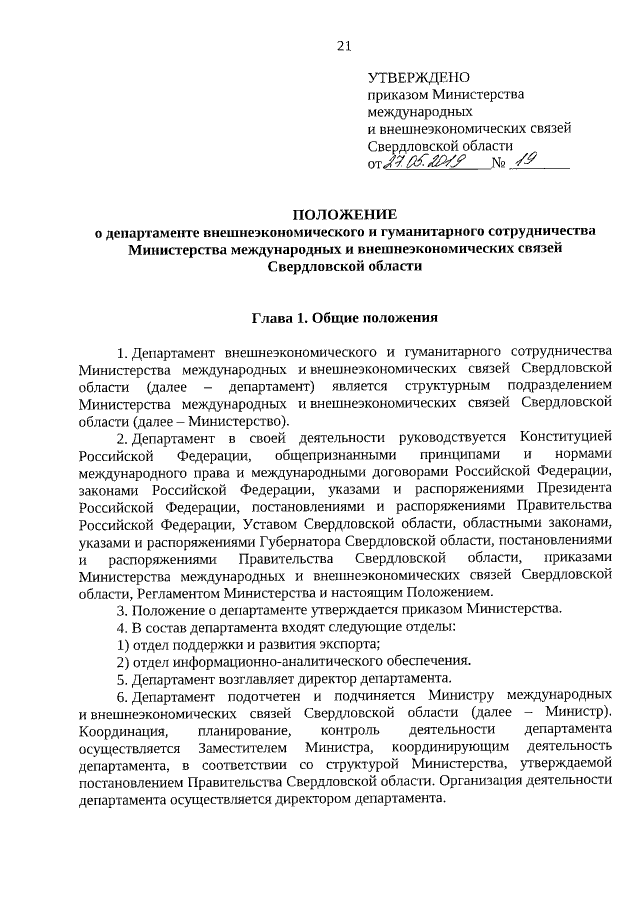 21

УТВЕРЖДЕНО
приказом Министерства международных и внешнеэкономических связей Свердловской области
от 27.05.2019 № 19

ПОЛОЖЕНИЕ
о департаменте внешнеэкономического и гуманитарного сотрудничества Министерства международных и внешнеэкономических связей Свердловской области

Глава 1. Общие положения

1. Департамент внешнеэкономического и гуманитарного сотрудничества Министерства международных и внешнеэкономических связей Свердловской области (далее – департамент) является структурным подразделением Министерства международных и внешнеэкономических связей Свердловской области (далее – Министерство).

2. Департамент в своей деятельности руководствуется Конституцией Российской Федерации, общепризнанными принципами и нормами международного права и международными договорами Российской Федерации, законами Российской Федерации, указами и распоряжениями Президента Российской Федерации, постановлениями и распоряжениями Правительства Российской Федерации, Уставом Свердловской области, областными законами, указами и распоряжениями Губернатора Свердловской области, постановлениями и распоряжениями Правительства Свердловской области, приказами Министерства международных и внешнеэкономических связей Свердловской области, Регламентом Министерства и настоящим Положением.

3. Положение о департаменте утверждается приказом Министерства.

4. В состав департамента входят следующие отделы:

1) отдел поддержки и развития экспорта;

2) отдел информационно-аналитического обеспечения.

5. Департамент возглавляет директор департамента.

6. Департамент подотчетен и подчиняется Министру международных и внешнеэкономических связей Свердловской области (далее – Министр). Координация, планирование, контроль деятельности департамента осуществляется Заместителем Министра, координирующим деятельность департамента, в соответствии со структурой Министерства, утверждаемой постановлением Правительства Свердловской области. Организация деятельности департамента осуществляется директором департамента.